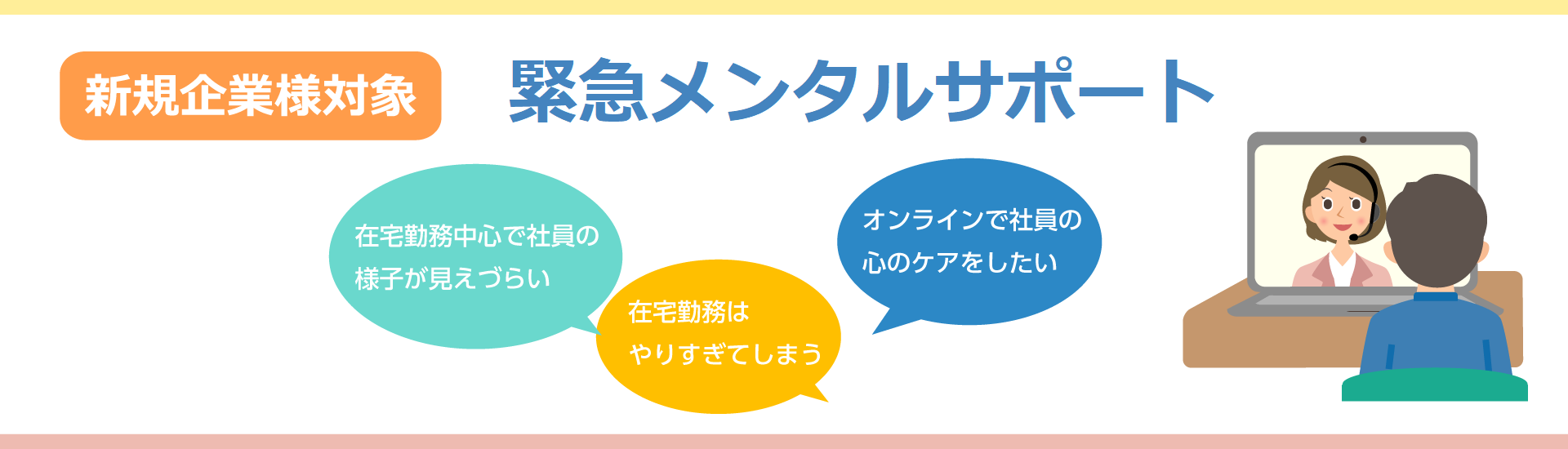 新規企業様対象

緊急メンタルサポート

在宅勤務中心で社員の様子が見えづらい

在宅勤務はやりすぎてしまう

オンラインで社員の心のケアをしたい